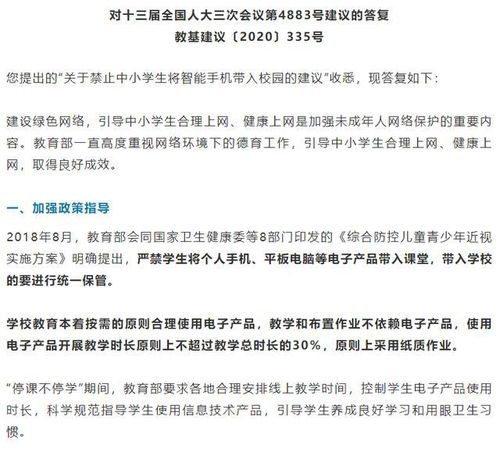 对十三届全国人大三次会议第4883号建议的答复
教基建议〔2020〕335号

您提出的“关于禁止中小学生将智能手机带入校园的建议”收悉，现答复如下：

建设绿色网络，引导中小学生合理上网、健康上网是加强未成年人网络保护的重要内容。教育部一直高度重视网络环境下的德育工作，引导中小学生合理上网、健康上网，取得良好成效。

一、加强政策指导

2018年8月，教育部会同国家卫生健康委等8部门印发的《综合防控儿童青少年近视实施方案》明确提出，严禁学生将个人手机、平板电脑等电子产品带入课堂，带入学校的要进行统一保管。

学校教育本着按需的原则合理使用电子产品，教学和布置作业不依赖电子产品，使用电子产品开展教学时长原则上不超过教学总时长的30%，原则上采用纸质作业。

“停课不停学”期间，教育部要求各地合理安排线上教学时间，控制学生电子产品使用时长，科学规范指导学生使用信息技术产品，引导学生养成良好学习和用眼卫生习惯。